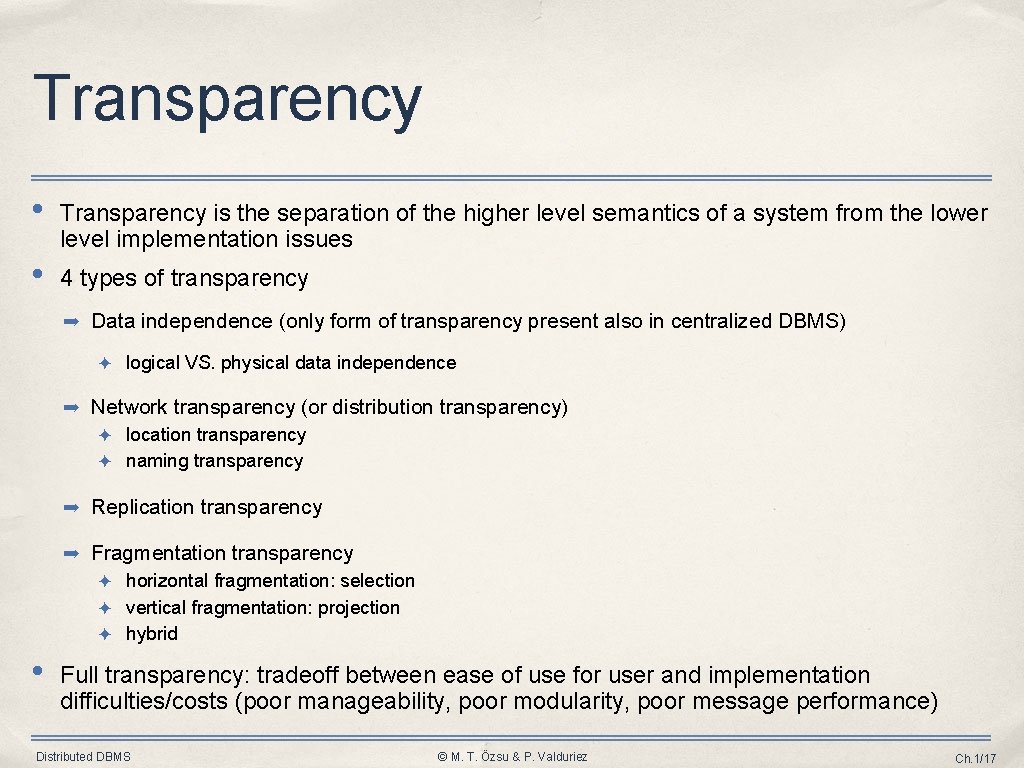 Transparency

• Transparency is the separation of the higher level semantics of a system from the lower level implementation issues

• 4 types of transparency

➡ Data independence (only form of transparency present also in centralized DBMS)

✦ logical VS. physical data independence

➡ Network transparency (or distribution transparency)

✦ location transparency
✦ naming transparency

➡ Replication transparency

➡ Fragmentation transparency

✦ horizontal fragmentation: selection
✦ vertical fragmentation: projection
✦ hybrid

• Full transparency: tradeoff between ease of use for user and implementation difficulties/costs (poor manageability, poor modularity, poor message performance)

Distributed DBMS © M. T. Özsu & P. Valduriez Ch.1/17